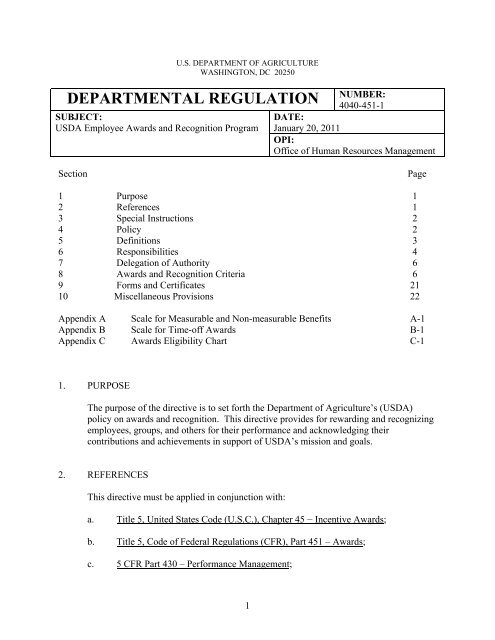 U.S. DEPARTMENT OF AGRICULTURE
WASHINGTON, DC 20250

| DEPARTMENTAL REGULATION | NUMBER: 4040-451-1 |
|---|---|
| SUBJECT: USDA Employee Awards and Recognition Program | DATE: January 20, 2011 |
| | OPI: Office of Human Resources Management |

| Section | | Page |
|---|---|---|
| 1 | Purpose | 1 |
| 2 | References | 1 |
| 3 | Special Instructions | 2 |
| 4 | Policy | 2 |
| 5 | Definitions | 3 |
| 6 | Responsibilities | 4 |
| 7 | Delegation of Authority | 6 |
| 8 | Awards and Recognition Criteria | 6 |
| 9 | Forms and Certificates | 21 |
| 10 | Miscellaneous Provisions | 22 |
| Appendix A | Scale for Measurable and Non-measurable Benefits | A-1 |
| Appendix B | Scale for Time-off Awards | B-1 |
| Appendix C | Awards Eligibility Chart | C-1 |

1. PURPOSE

The purpose of the directive is to set forth the Department of Agriculture's (USDA) policy on awards and recognition. This directive provides for rewarding and recognizing employees, groups, and others for their performance and acknowledging their contributions and achievements in support of USDA's mission and goals.

2. REFERENCES

This directive must be applied in conjunction with:

a. Title 5, United States Code (U.S.C.), Chapter 45 – Incentive Awards;

b. Title 5, Code of Federal Regulations (CFR), Part 451 – Awards;

c. 5 CFR Part 430 – Performance Management;

1